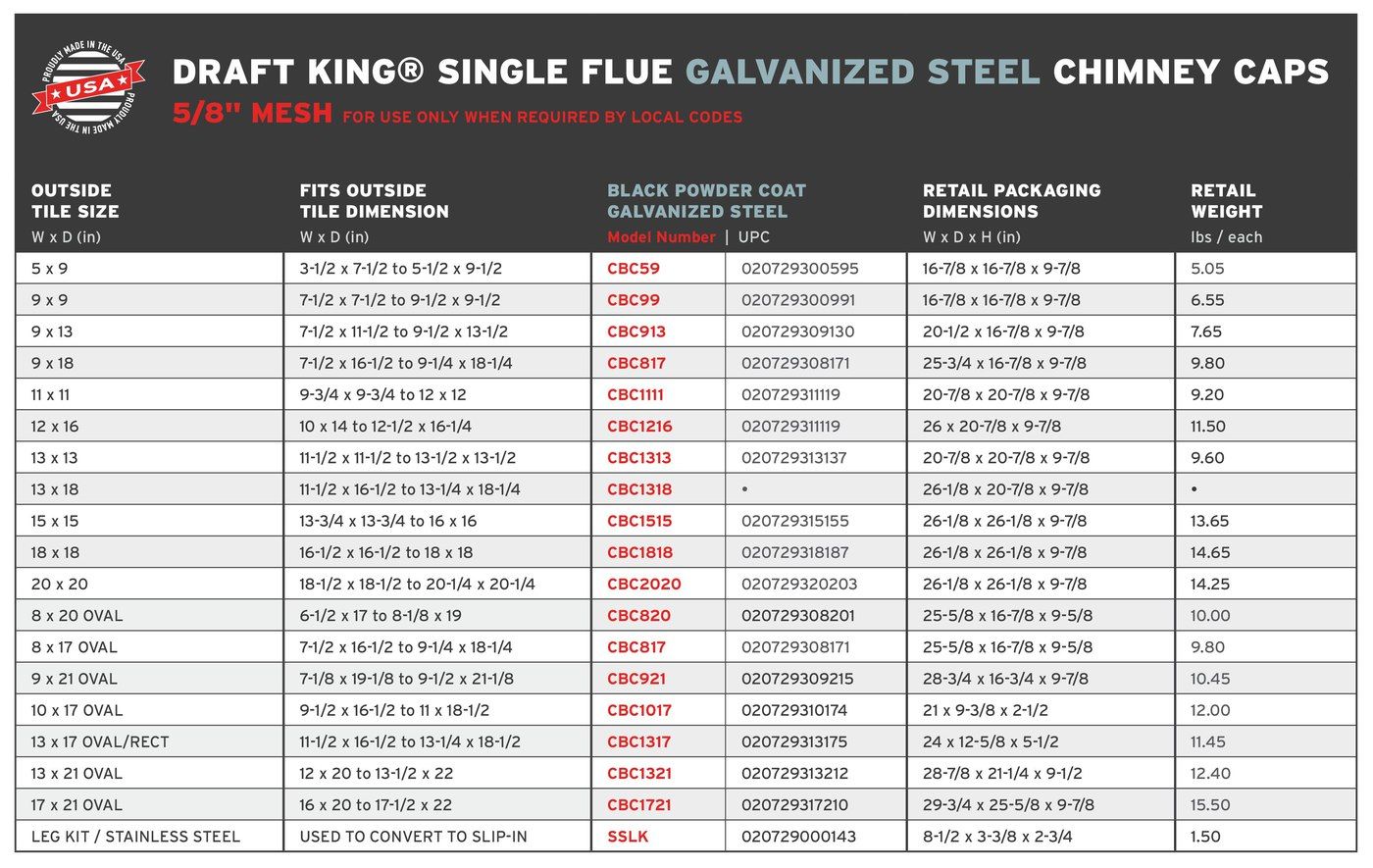 PROUDLY MADE IN THE USA
USA
PROUDLY MADE IN THE USA

DRAFT KING® SINGLE FLUE GALVANIZED STEEL CHIMNEY CAPS
5/8" MESH FOR USE ONLY WHEN REQUIRED BY LOCAL CODES

| OUTSIDE TILE SIZE W x D (in) | FITS OUTSIDE TILE DIMENSION W x D (in) | BLACK POWDER COAT GALVANIZED STEEL Model Number | UPC | RETAIL PACKAGING DIMENSIONS W x D x H (in) | RETAIL WEIGHT lbs / each |
|---|---|---|---|---|---|
| 5 x 9 | 3-1/2 x 7-1/2 to 5-1/2 x 9-1/2 | CBC59 | 020729300595 | 16-7/8 x 16-7/8 x 9-7/8 | 5.05 |
| 9 x 9 | 7-1/2 x 7-1/2 to 9-1/2 x 9-1/2 | CBC99 | 020729300991 | 16-7/8 x 16-7/8 x 9-7/8 | 6.55 |
| 9 x 13 | 7-1/2 x 11-1/2 to 9-1/2 x 13-1/2 | CBC913 | 020729309130 | 20-1/2 x 16-7/8 x 9-7/8 | 7.65 |
| 9 x 18 | 7-1/2 x 16-1/2 to 9-1/4 x 18-1/4 | CBC817 | 020729308171 | 25-3/4 x 16-7/8 x 9-7/8 | 9.80 |
| 11 x 11 | 9-3/4 x 9-3/4 to 12 x 12 | CBC1111 | 020729311119 | 20-7/8 x 20-7/8 x 9-7/8 | 9.20 |
| 12 x 16 | 10 x 14 to 12-1/2 x 16-1/4 | CBC1216 | 020729311119 | 26 x 20-7/8 x 9-7/8 | 11.50 |
| 13 x 13 | 11-1/2 x 11-1/2 to 13-1/2 x 13-1/2 | CBC1313 | 020729313137 | 20-7/8 x 20-7/8 x 9-7/8 | 9.60 |
| 13 x 18 | 11-1/2 x 16-1/2 to 13-1/4 x 18-1/4 | CBC1318 | • | 26-1/8 x 20-7/8 x 9-7/8 | • |
| 15 x 15 | 13-3/4 x 13-3/4 to 16 x 16 | CBC1515 | 020729315155 | 26-1/8 x 26-1/8 x 9-7/8 | 13.65 |
| 18 x 18 | 16-1/2 x 16-1/2 to 18 x 18 | CBC1818 | 020729318187 | 26-1/8 x 26-1/8 x 9-7/8 | 14.65 |
| 20 x 20 | 18-1/2 x 18-1/2 to 20-1/4 x 20-1/4 | CBC2020 | 020729320203 | 26-1/8 x 26-1/8 x 9-7/8 | 14.25 |
| 8 x 20 OVAL | 6-1/2 x 17 to 8-1/8 x 19 | CBC820 | 020729308201 | 25-5/8 x 16-7/8 x 9-5/8 | 10.00 |
| 8 x 17 OVAL | 7-1/2 x 16-1/2 to 9-1/4 x 18-1/4 | CBC817 | 020729308171 | 25-5/8 x 16-7/8 x 9-5/8 | 9.80 |
| 9 x 21 OVAL | 7-1/8 x 19-1/8 to 9-1/2 x 21-1/8 | CBC921 | 020729309215 | 28-3/4 x 16-3/4 x 9-7/8 | 10.45 |
| 10 x 17 OVAL | 9-1/2 x 16-1/2 to 11 x 18-1/2 | CBC1017 | 020729310174 | 21 x 9-3/8 x 2-1/2 | 12.00 |
| 13 x 17 OVAL/RECT | 11-1/2 x 16-1/2 to 13-1/4 x 18-1/2 | CBC1317 | 020729313175 | 24 x 12-5/8 x 5-1/2 | 11.45 |
| 13 x 21 OVAL | 12 x 20 to 13-1/2 x 22 | CBC1321 | 020729313212 | 28-7/8 x 21-1/4 x 9-1/2 | 12.40 |
| 17 x 21 OVAL | 16 x 20 to 17-1/2 x 22 | CBC1721 | 020729317210 | 29-3/4 x 25-5/8 x 9-7/8 | 15.50 |
| LEG KIT / STAINLESS STEEL | USED TO CONVERT TO SLIP-IN | SSLK | 020729000143 | 8-1/2 x 3-3/8 x 2-3/4 | 1.50 |